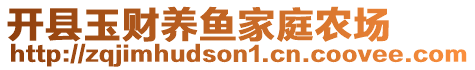 开县玉财养鱼家庭农场
http://zqjimhudson1.cn.coovee.com